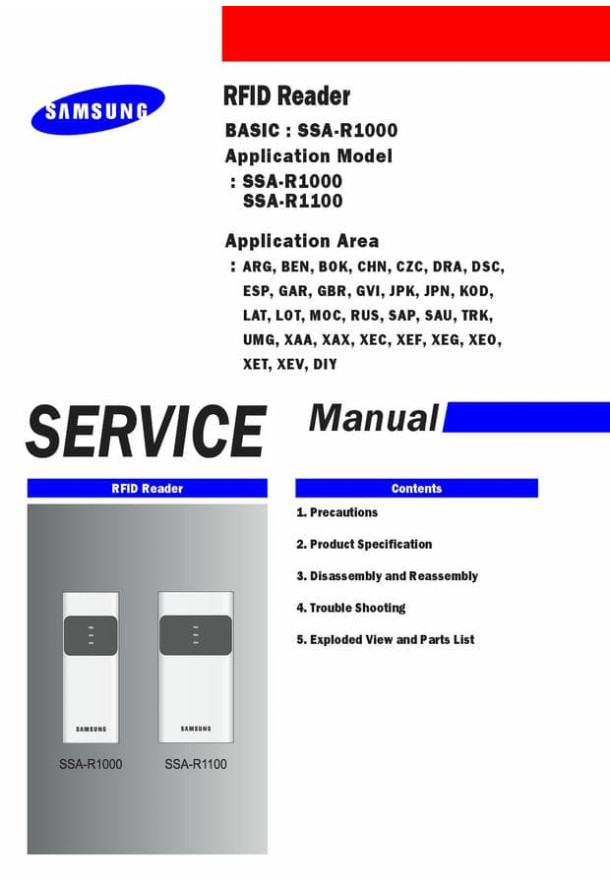 SAMSUNG

RFID Reader

BASIC : SSA-R1000

Application Model

: SSA-R1000
SSA-R1100

Application Area

: ARG, BEN, BOK, CHN, CZC, DRA, DSC, ESP, GAR, GBR, GVI, JPK, JPN, KOD, LAT, LOT, MOC, RUS, SAP, SAU, TRK, UMG, XAA, XAX, XEC, XEF, XEG, XEO, XET, XEV, DIY

SERVICE Manual

RFID Reader

SAMSUNG

SAMSUNG

SSA-R1000

SSA-R1100

Contents

1. Precautions

2. Product Specification

3. Disassembly and Reassembly

4. Trouble Shooting

5. Exploded View and Parts List